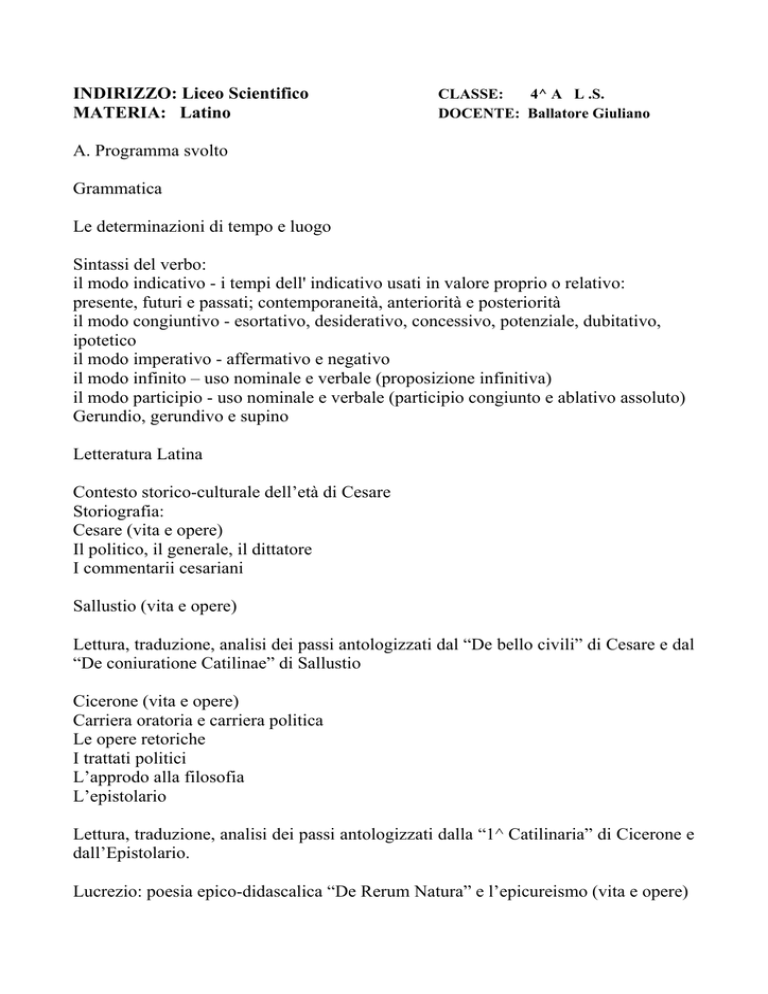 INDIRIZZO: Liceo Scientifico
MATERIA: Latino

CLASSE: 4^ A L .S.
DOCENTE: Ballatore Giuliano

A. Programma svolto

Grammatica

Le determinazioni di tempo e luogo

Sintassi del verbo:
il modo indicativo - i tempi dell' indicativo usati in valore proprio o relativo: presente, futuri e passati; contemporaneità, anteriorità e posteriorità
il modo congiuntivo - esortativo, desiderativo, concessivo, potenziale, dubitativo, ipotetico
il modo imperativo - affermativo e negativo
il modo infinito – uso nominale e verbale (proposizione infinitiva)
il modo participio - uso nominale e verbale (participio congiunto e ablativo assoluto)
Gerundio, gerundivo e supino

Letteratura Latina

Contesto storico-culturale dell'età di Cesare
Storiografia:
Cesare (vita e opere)
Il politico, il generale, il dittatore
I commentarii cesariani

Sallustio (vita e opere)

Lettura, traduzione, analisi dei passi antologizzati dal "De bello civili" di Cesare e dal "De coniuratione Catilinae" di Sallustio

Cicerone (vita e opere)
Carriera oratoria e carriera politica
Le opere retoriche
I trattati politici
L'approdo alla filosofia
L'epistolario

Lettura, traduzione, analisi dei passi antologizzati dalla "1^ Catilinaria" di Cicerone e dall'Epistolario.

Lucrezio: poesia epico-didascalica "De Rerum Natura" e l'epicureismo (vita e opere)